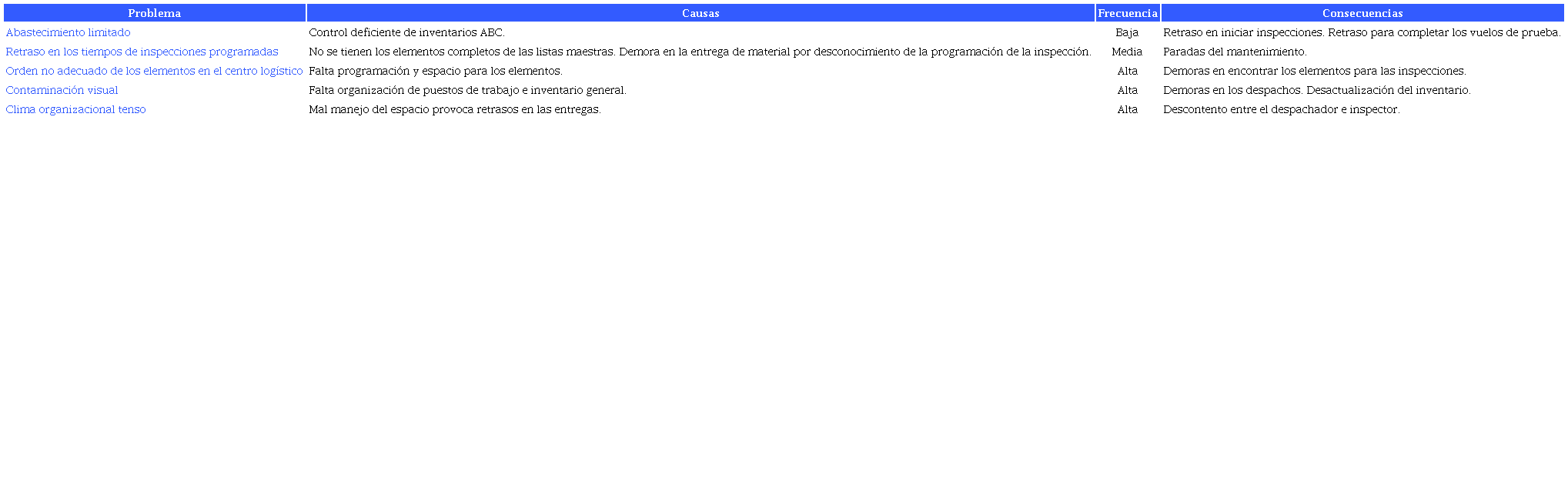 | Problema | Causas | Frecuencia | Consecuencias |
|---|---|---|---|
| Abastecimiento limitado | Control deficiente de inventarios ABC. | Baja | Retraso en iniciar inspecciones. Retraso para completar los vuelos de prueba. |
| Retraso en los tiempos de inspecciones programadas | No se tienen los elementos completos de las listas maestras. Demora en la entrega de material por desconocimiento de la programación de la inspección. | Media | Paradas del mantenimiento. |
| Orden no adecuado de los elementos en el centro logístico | Falta programación y espacio para los elementos. | Alta | Demoras en encontrar los elementos para las inspecciones. |
| Contaminación visual | Falta organización de puestos de trabajo e inventario general. | Alta | Demoras en los despachos. Desactualización del inventario. |
| Clima organizacional tenso | Mal manejo del espacio provoca retrasos en las entregas. | Alta | Descontento entre el despachador e inspector. |